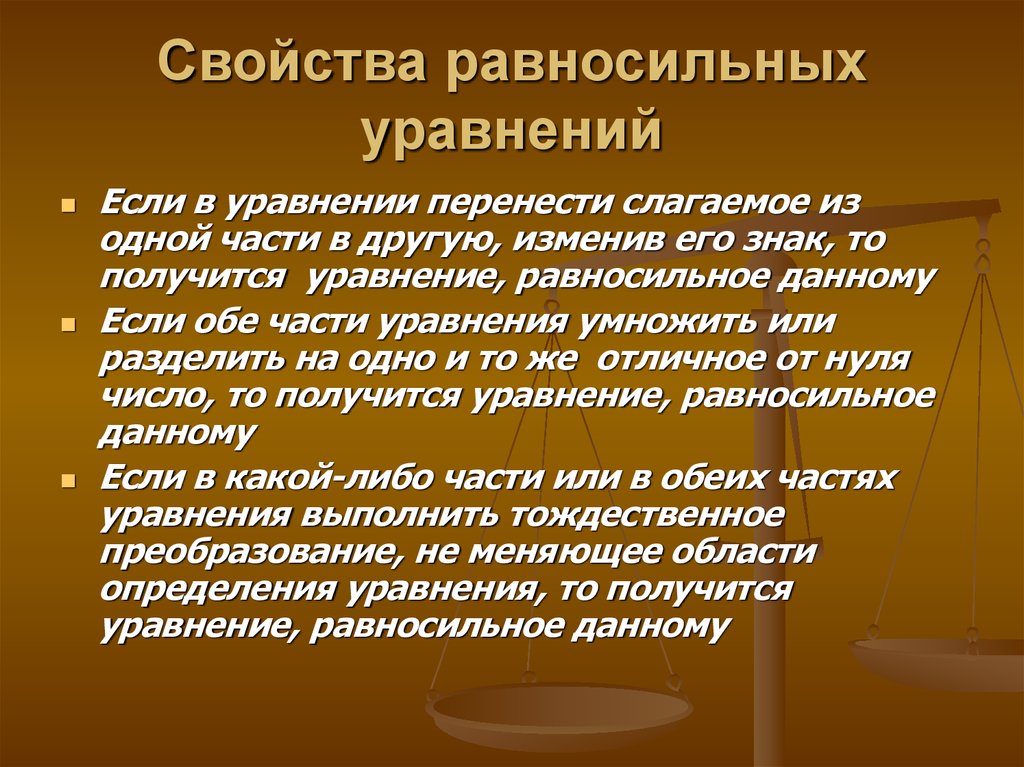 Свойства равносильных уравнений

Если в уравнении перенести слагаемое из одной части в другую, изменив его знак, то получится уравнение, равносильное данному

Если обе части уравнения умножить или разделить на одно и то же отличное от нуля число, то получится уравнение, равносильное данному

Если в какой-либо части или в обеих частях уравнения выполнить тождественное преобразование, не меняющее области определения уравнения, то получится уравнение, равносильное данному